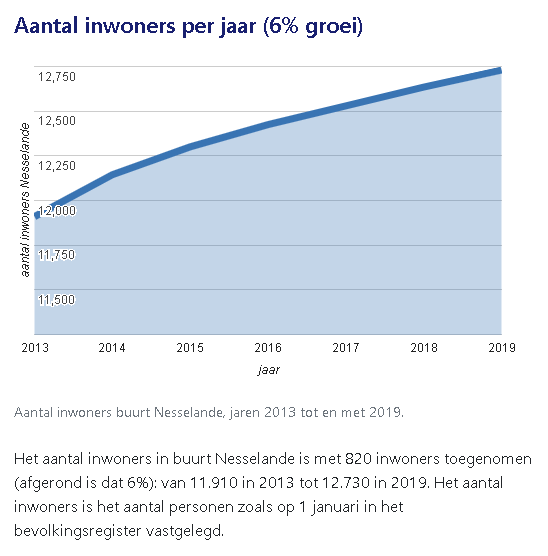 Aantal inwoners per jaar (6% groei)

aantal inwoners Nesselande

12,750
12,500
12,250
12,000
11,750
11,500

2013 2014 2015 2016 2017 2018 2019

jaar

Aantal inwoners buurt Nesselande, jaren 2013 tot en met 2019.

Het aantal inwoners in buurt Nesselande is met 820 inwoners toegenomen (afgerond is dat 6%): van 11.910 in 2013 tot 12.730 in 2019. Het aantal inwoners is het aantal personen zoals op 1 januari in het bevolkingsregister vastgelegd.